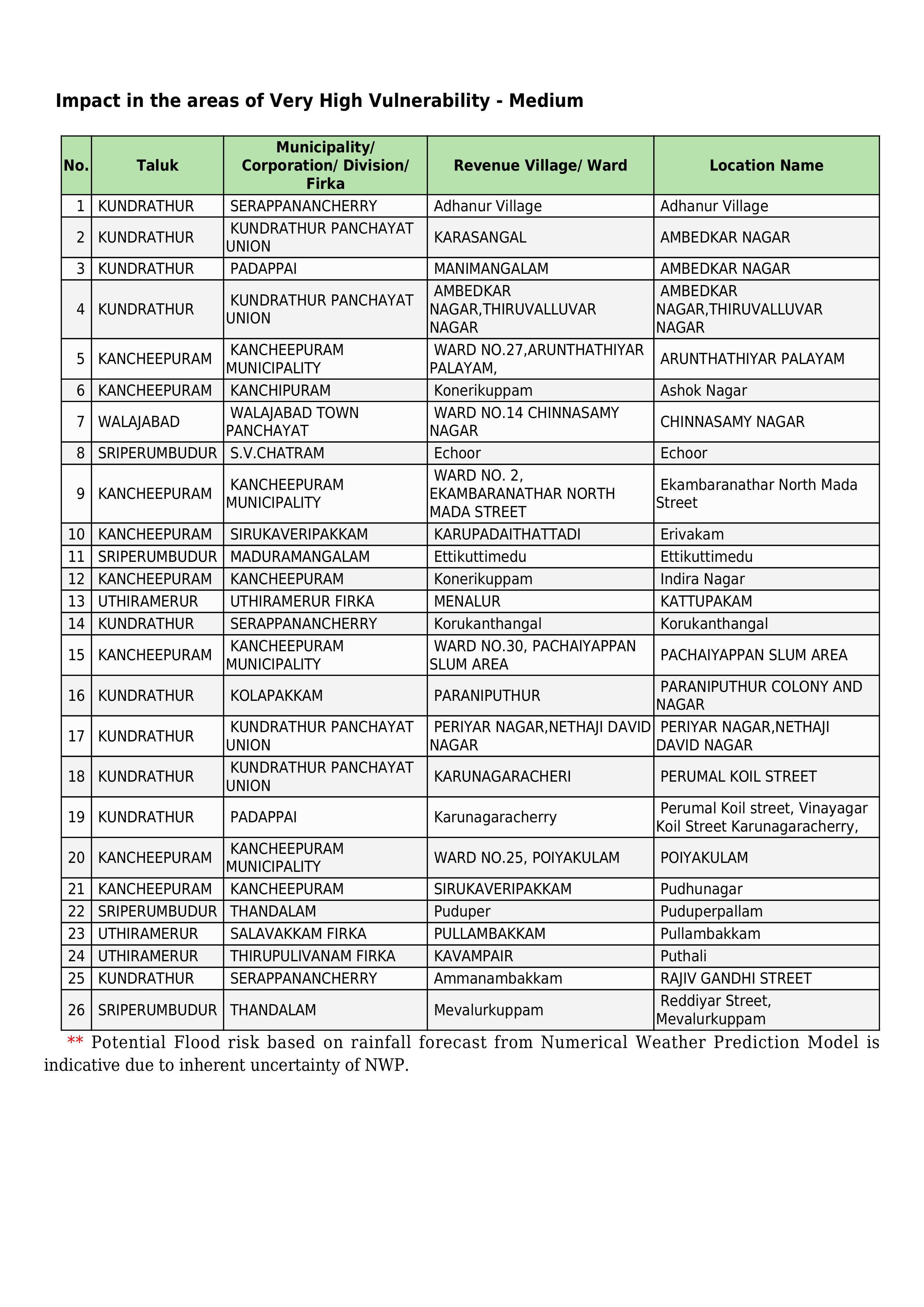 Impact in the areas of Very High Vulnerability - Medium

| No. | Taluk | Municipality/ Corporation/ Division/ Firka | Revenue Village/ Ward | Location Name |
|---|---|---|---|---|
| 1 | KUNDRATHUR | SERAPPANANCHERRY | Adhanur Village | Adhanur Village |
| 2 | KUNDRATHUR | KUNDRATHUR PANCHAYAT UNION | KARASANGAL | AMBEDKAR NAGAR |
| 3 | KUNDRATHUR | PADAPPAI | MANIMANGALAM | AMBEDKAR NAGAR |
| 4 | KUNDRATHUR | KUNDRATHUR PANCHAYAT UNION | AMBEDKAR NAGAR,THIRUVALLUVAR NAGAR | AMBEDKAR NAGAR,THIRUVALLUVAR NAGAR |
| 5 | KANCHEEPURAM | KANCHEEPURAM MUNICIPALITY | WARD NO.27,ARUNTHATHIYAR PALAYAM, | ARUNTHATHIYAR PALAYAM |
| 6 | KANCHEEPURAM | KANCHIPURAM | Konerikuppam | Ashok Nagar |
| 7 | WALAJABAD | WALAJABAD TOWN PANCHAYAT | WARD NO.14 CHINNASAMY NAGAR | CHINNASAMY NAGAR |
| 8 | SRIPERUMBUDUR | S.V.CHATRAM | Echoor | Echoor |
| 9 | KANCHEEPURAM | KANCHEEPURAM MUNICIPALITY | WARD NO. 2, EKAMBARANATHAR NORTH MADA STREET | Ekambaranathar North Mada Street |
| 10 | KANCHEEPURAM | SIRUKAVERIPAKKAM | KARUPADAITHATTADI | Erivakam |
| 11 | SRIPERUMBUDUR | MADURAMANGALAM | Ettikuttimedu | Ettikuttimedu |
| 12 | KANCHEEPURAM | KANCHEEPURAM | Konerikuppam | Indira Nagar |
| 13 | UTHIRAMERUR | UTHIRAMERUR FIRKA | MENALUR | KATTUPAKAM |
| 14 | KUNDRATHUR | SERAPPANANCHERRY | Korukanthangal | Korukanthangal |
| 15 | KANCHEEPURAM | KANCHEEPURAM MUNICIPALITY | WARD NO.30, PACHAIYAPPAN SLUM AREA | PACHAIYAPPAN SLUM AREA |
| 16 | KUNDRATHUR | KOLAPAKKAM | PARANIPUTHUR | PARANIPUTHUR COLONY AND NAGAR |
| 17 | KUNDRATHUR | KUNDRATHUR PANCHAYAT UNION | PERIYAR NAGAR,NETHAJI DAVID NAGAR | PERIYAR NAGAR,NETHAJI DAVID NAGAR |
| 18 | KUNDRATHUR | KUNDRATHUR PANCHAYAT UNION | KARUNAGARACHERI | PERUMAL KOIL STREET |
| 19 | KUNDRATHUR | PADAPPAI | Karunagaracherry | Perumal Koil street, Vinayagar Koil Street Karunagaracherry, |
| 20 | KANCHEEPURAM | KANCHEEPURAM MUNICIPALITY | WARD NO.25, POIYAKULAM | POIYAKULAM |
| 21 | KANCHEEPURAM | KANCHEEPURAM | SIRUKAVERIPAKKAM | Pudhunagar |
| 22 | SRIPERUMBUDUR | THANDALAM | Puduper | Puduperpallam |
| 23 | UTHIRAMERUR | SALAVAKKAM FIRKA | PULLAMBAKKAM | Pullambakkam |
| 24 | UTHIRAMERUR | THIRUPULIVANAM FIRKA | KAVAMPAIR | Puthali |
| 25 | KUNDRATHUR | SERAPPANANCHERRY | Ammanambakkam | RAJIV GANDHI STREET |
| 26 | SRIPERUMBUDUR | THANDALAM | Mevalurkuppam | Reddiyar Street, Mevalurkuppam |

** Potential Flood risk based on rainfall forecast from Numerical Weather Prediction Model is indicative due to inherent uncertainty of NWP.